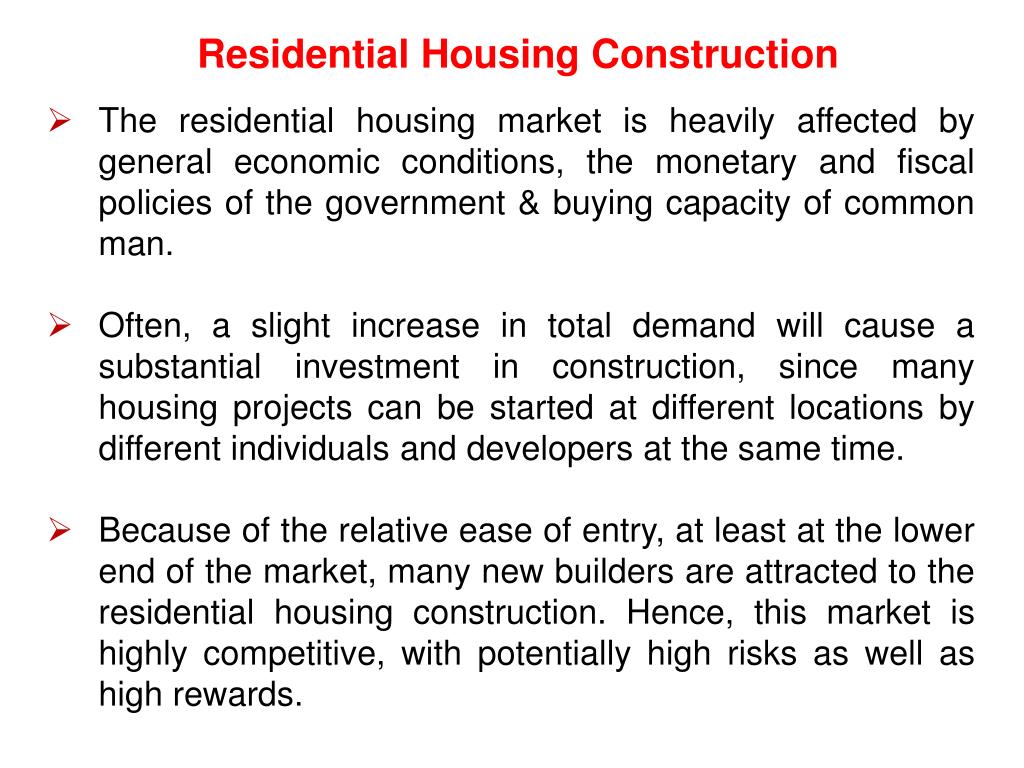 Residential Housing Construction

➢ The residential housing market is heavily affected by general economic conditions, the monetary and fiscal policies of the government & buying capacity of common man.

➢ Often, a slight increase in total demand will cause a substantial investment in construction, since many housing projects can be started at different locations by different individuals and developers at the same time.

➢ Because of the relative ease of entry, at least at the lower end of the market, many new builders are attracted to the residential housing construction. Hence, this market is highly competitive, with potentially high risks as well as high rewards.